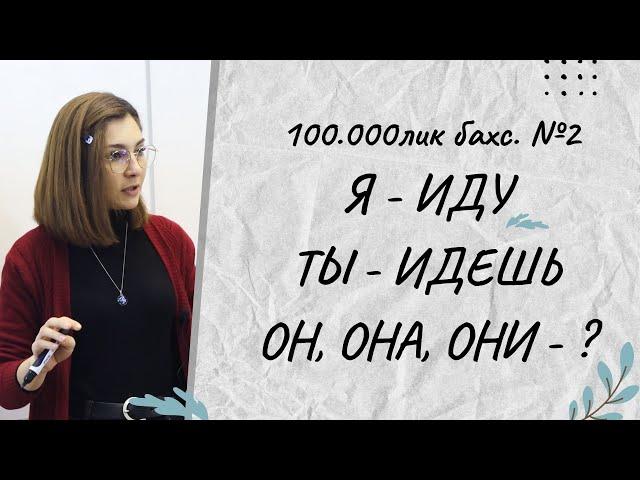 100.000лик бахс. №2

Я - ИДУ

ТЫ - ИДЕШЬ

ОН, ОНА, ОНИ - ?